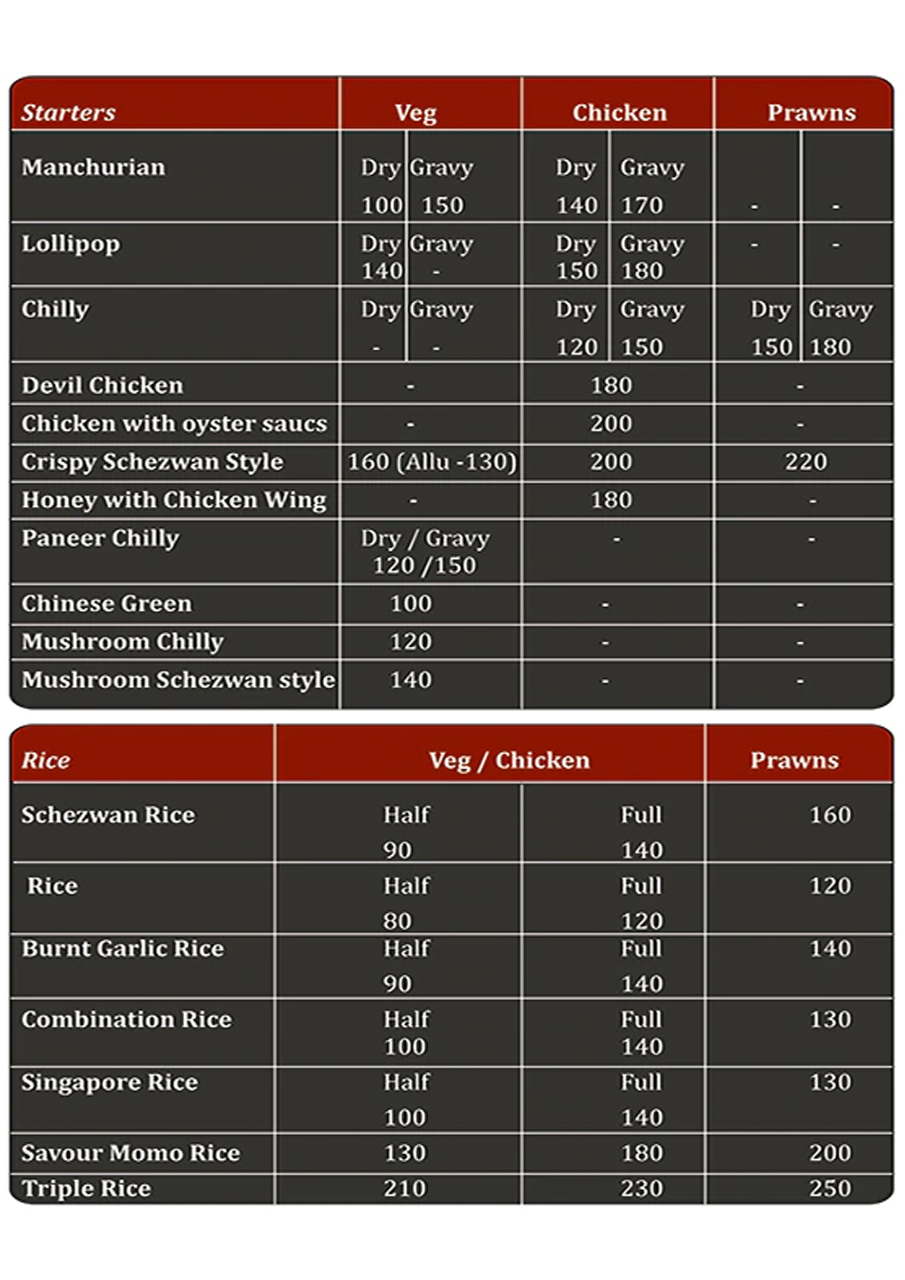 | Starters | Veg | Chicken | Prawns |
|---|---|---|---|
| Manchurian | Dry 100 / Gravy 150 | Dry 140 / Gravy 170 | - / - |
| Lollipop | Dry 140 / Gravy - | Dry 150 / Gravy 180 | - / - |
| Chilly | Dry - / Gravy - | Dry 120 / Gravy 150 | Dry 150 / Gravy 180 |
| Devil Chicken | - | 180 | - |
| Chicken with oyster saucs | - | 200 | - |
| Crispy Schezwan Style | 160 (Allu -130) | 200 | 220 |
| Honey with Chicken Wing | - | 180 | - |
| Paneer Chilly | Dry / Gravy 120 /150 | - | - |
| Chinese Green | 100 | - | - |
| Mushroom Chilly | 120 | - | - |
| Mushroom Schezwan style | 140 | - | - |

| Rice | Veg / Chicken | | Prawns |
|---|---|---|---|
| Schezwan Rice | Half 90 | Full 140 | 160 |
| Rice | Half 80 | Full 120 | 120 |
| Burnt Garlic Rice | Half 90 | Full 140 | 140 |
| Combination Rice | Half 100 | Full 140 | 130 |
| Singapore Rice | Half 100 | Full 140 | 130 |
| Savour Momo Rice | 130 | 180 | 200 |
| Triple Rice | 210 | 230 | 250 |